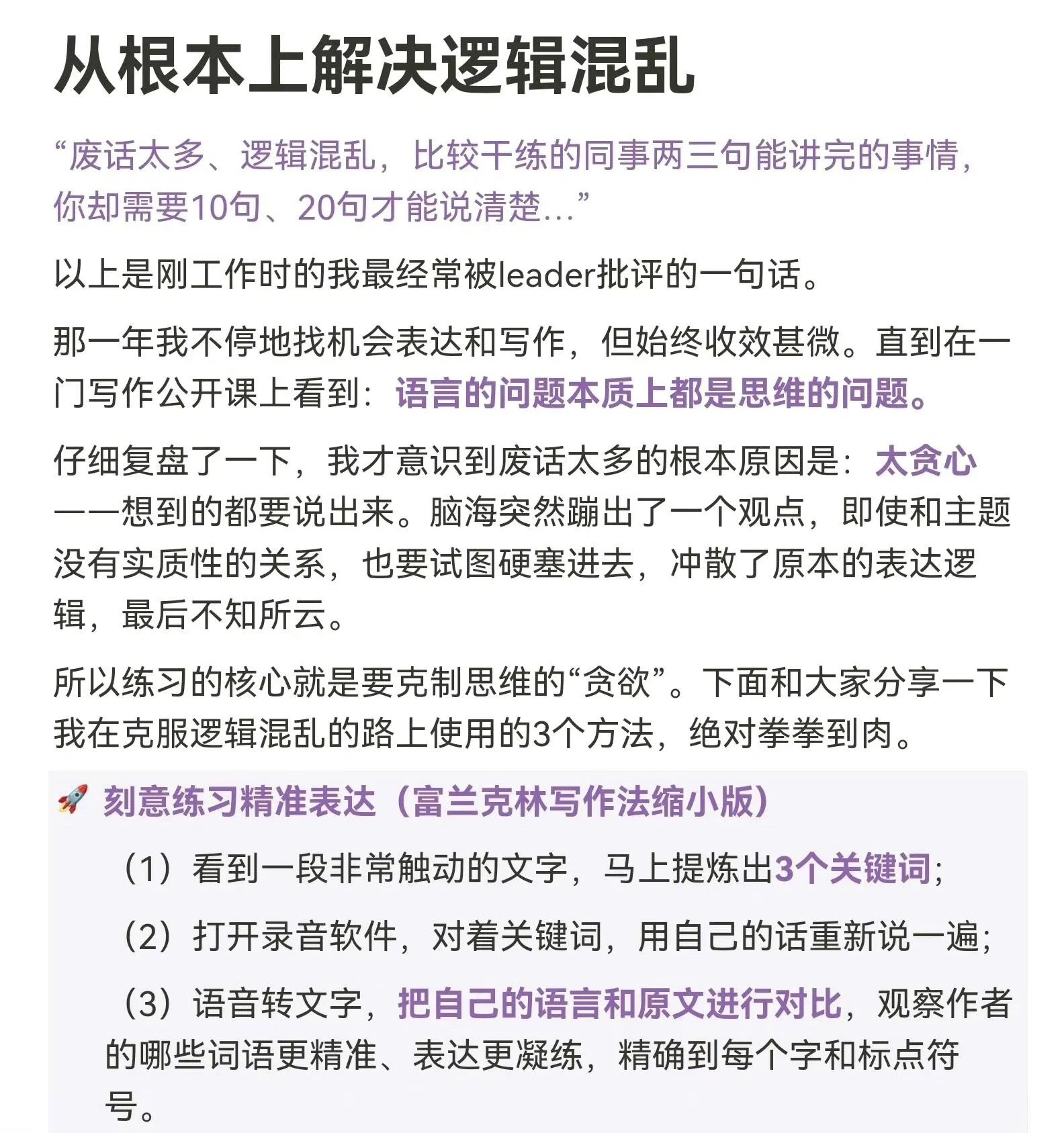 从根本上解决逻辑混乱

“废话太多、逻辑混乱，比较干练的同事两三句能讲完的事情，你却需要10句、20句才能说清楚…”

以上是刚工作时的我最经常被leader批评的一句话。

那一年我不停地找机会表达和写作，但始终收效甚微。直到在一门写作公开课上看到：语言的问题本质上都是思维的问题。

仔细复盘了一下，我才意识到废话太多的根本原因是：太贪心——想到的都要说出来。脑海突然蹦出了一个观点，即使和主题没有实质性的关系，也要试图硬塞进去，冲散了原本的表达逻辑，最后不知所云。

所以练习的核心就是要克制思维的“贪欲”。下面和大家分享一下我在克服逻辑混乱的路上使用的3个方法，绝对拳拳到肉。

🚀 刻意练习精准表达（富兰克林写作法缩小版）

（1）看到一段非常触动的文字，马上提炼出3个关键词；

（2）打开录音软件，对着关键词，用自己的话重新说一遍；

（3）语音转文字，把自己的语言和原文进行对比，观察作者的哪些词语更精准、表达更凝练，精确到每个字和标点符号。